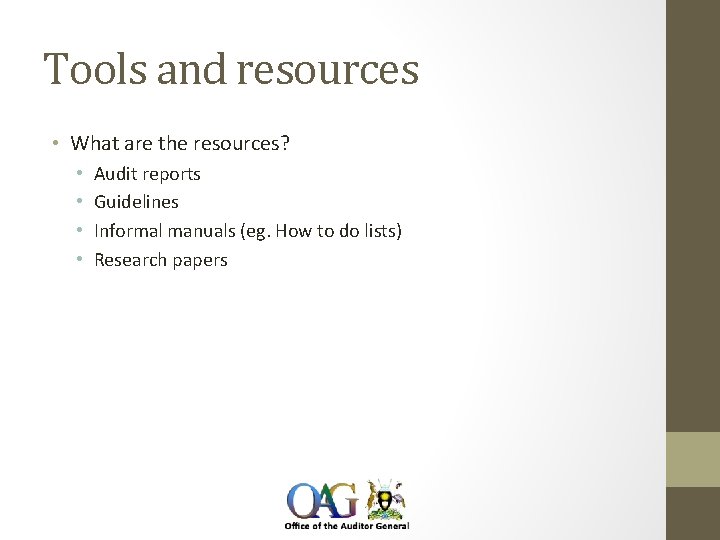 Tools and resources

• What are the resources?
• Audit reports
• Guidelines
• Informal manuals (eg. How to do lists)
• Research papers

OAG

Office of the Auditor General